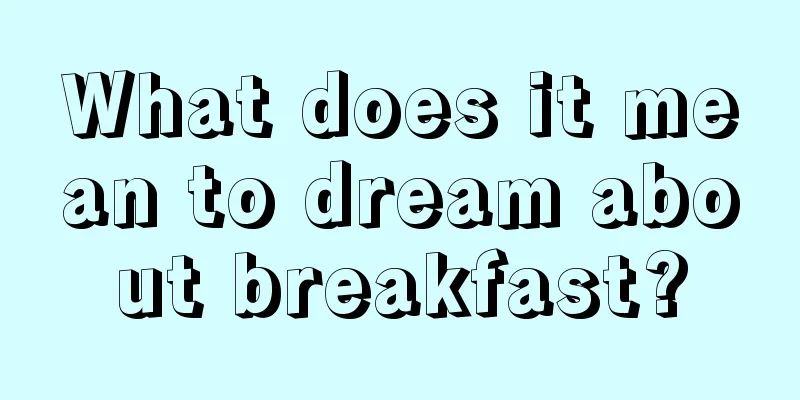 What does it mean to dream about breakfast?